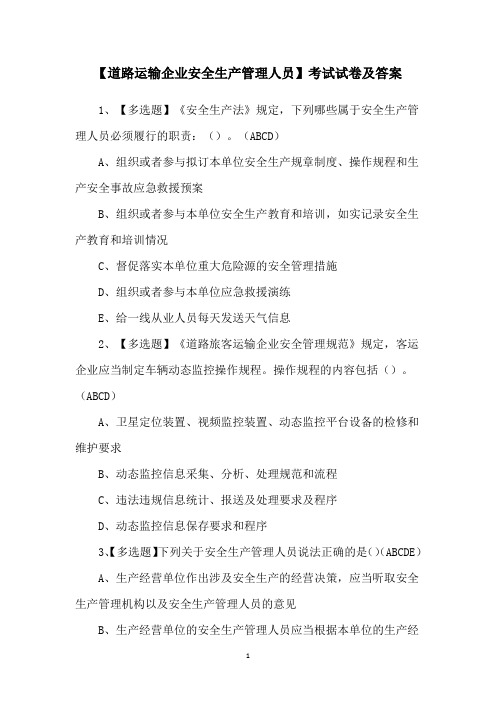 【道路运输企业安全生产管理人员】考试试卷及答案

1、【多选题】《安全生产法》规定，下列哪些属于安全生产管理人员必须履行的职责：（）。（ABCD）

A、组织或者参与拟订本单位安全生产规章制度、操作规程和生产安全事故应急救援预案

B、组织或者参与本单位安全生产教育和培训，如实记录安全生产教育和培训情况

C、督促落实本单位重大危险源的安全管理措施

D、组织或者参与本单位应急救援演练

E、给一线从业人员每天发送天气信息

2、【多选题】《道路旅客运输企业安全管理规范》规定，客运企业应当制定车辆动态监控操作规程。操作规程的内容包括（）。（ABCD）

A、卫星定位装置、视频监控装置、动态监控平台设备的检修和维护要求

B、动态监控信息采集、分析、处理规范和流程

C、违法违规信息统计、报送及处理要求及程序

D、动态监控信息保存要求和程序

3、【多选题】下列关于安全生产管理人员说法正确的是（）（ABCDE）

A、生产经营单位作出涉及安全生产的经营决策，应当听取安全生产管理机构以及安全生产管理人员的意见

B、生产经营单位的安全生产管理人员应当根据本单位的生产经

1